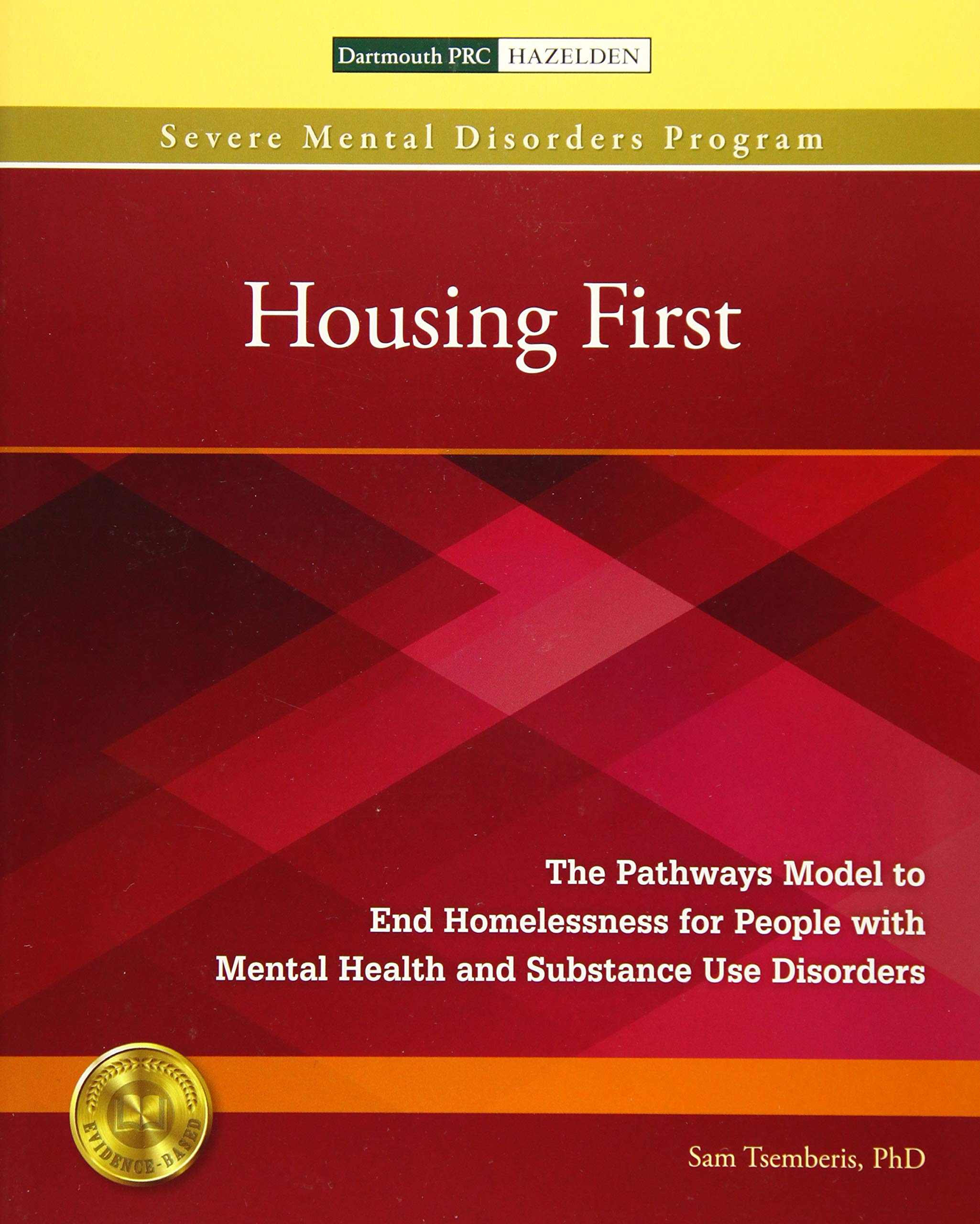 Dartmouth PRC HAZELDEN

Severe Mental Disorders Program

Housing First

The Pathways Model to End Homelessness for People with Mental Health and Substance Use Disorders

EVIDENCE-BASED

Sam Tsemberis, PhD